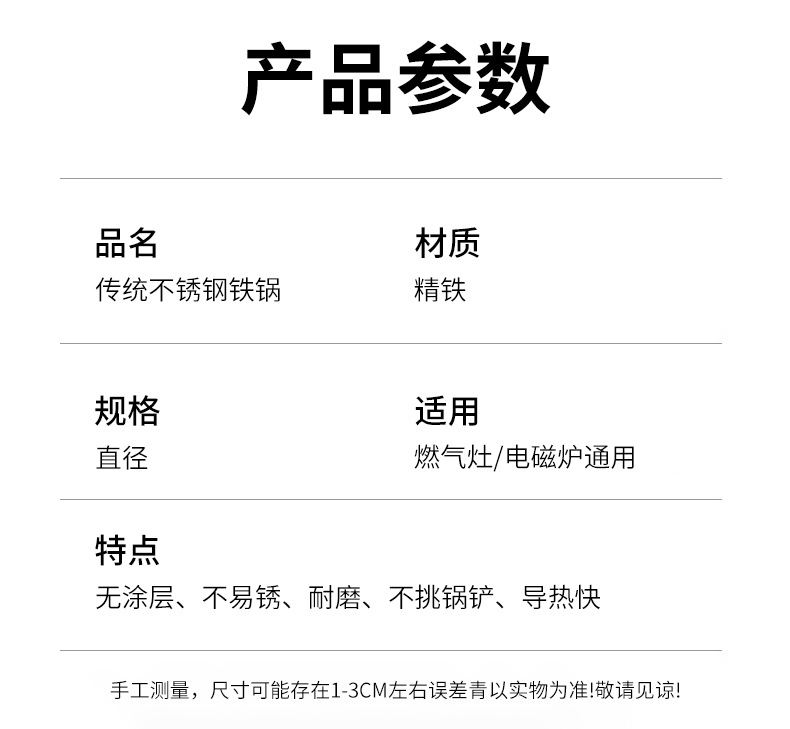 产品参数

品名
传统不锈钢铁锅

材质
精铁

规格
直径

适用
燃气灶/电磁炉通用

特点
无涂层、不易锈、耐磨、不挑锅铲、导热快

手工测量，尺寸可能存在1-3CM左右误差青以实物为准!敬请见谅!